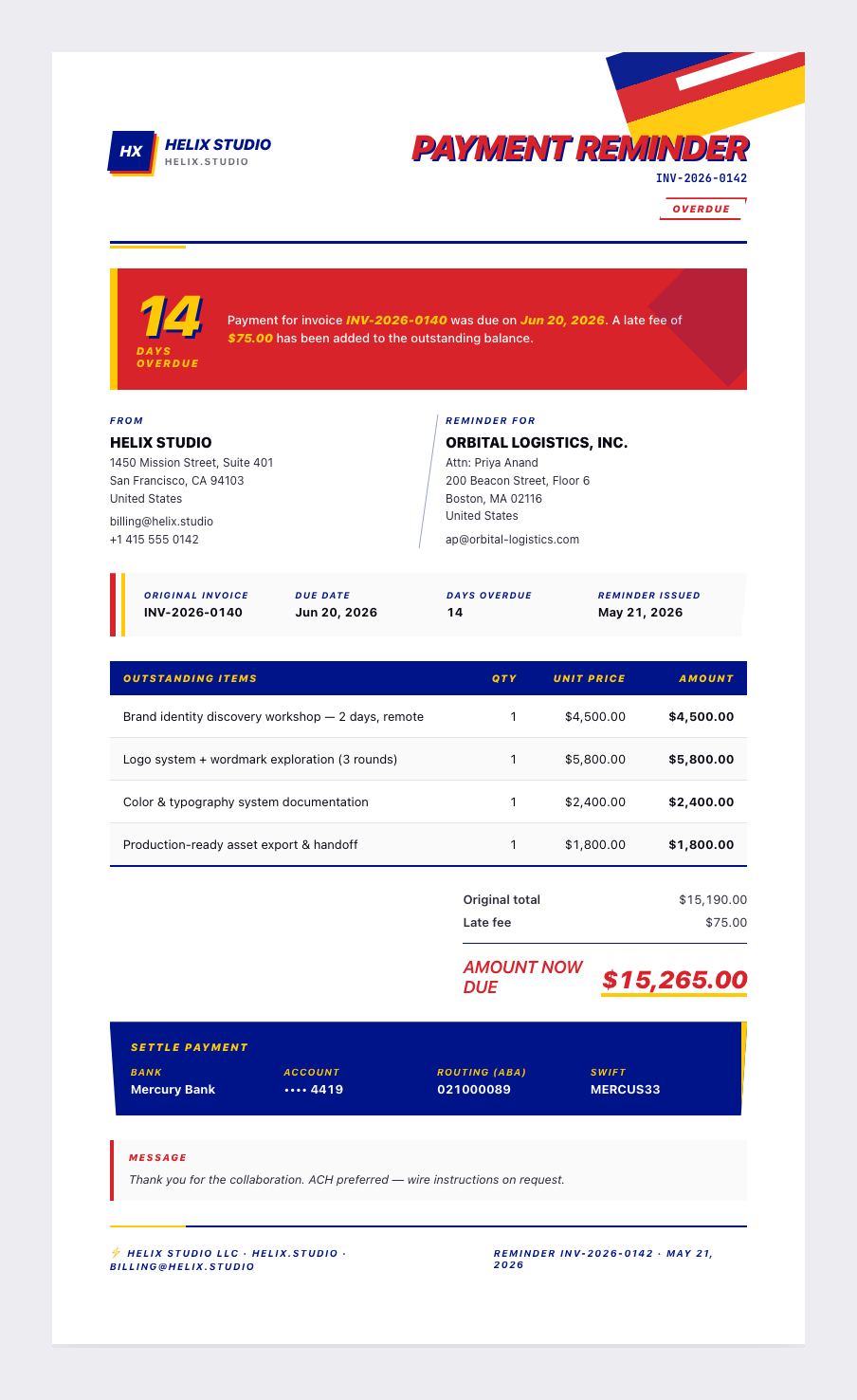 HX
HELIX STUDIO
HELIX.STUDIO

PAYMENT REMINDER
INV-2026-0142
OVERDUE

14
DAYS OVERDUE

Payment for invoice INV-2026-0140 was due on Jun 20, 2026. A late fee of $75.00 has been added to the outstanding balance.

FROM
HELIX STUDIO
1450 Mission Street, Suite 401
San Francisco, CA 94103
United States
billing@helix.studio
+1 415 555 0142

REMINDER FOR
ORBITAL LOGISTICS, INC.
Attn: Priya Anand
200 Beacon Street, Floor 6
Boston, MA 02116
United States
ap@orbital-logistics.com

ORIGINAL INVOICE
INV-2026-0140
DUE DATE
Jun 20, 2026
DAYS OVERDUE
14
REMINDER ISSUED
May 21, 2026

| OUTSTANDING ITEMS | QTY | UNIT PRICE | AMOUNT |
|---|---|---|---|
| Brand identity discovery workshop — 2 days, remote | 1 | $4,500.00 | $4,500.00 |
| Logo system + wordmark exploration (3 rounds) | 1 | $5,800.00 | $5,800.00 |
| Color & typography system documentation | 1 | $2,400.00 | $2,400.00 |
| Production-ready asset export & handoff | 1 | $1,800.00 | $1,800.00 |

Original total $15,190.00
Late fee $75.00

AMOUNT NOW DUE $15,265.00

SETTLE PAYMENT
BANK
Mercury Bank
ACCOUNT
•••• 4419
ROUTING (ABA)
021000089
SWIFT
MERCUS33

MESSAGE
Thank you for the collaboration. ACH preferred — wire instructions on request.

⚡ HELIX STUDIO LLC · HELIX.STUDIO · BILLING@HELIX.STUDIO

REMINDER INV-2026-0142 · MAY 21, 2026